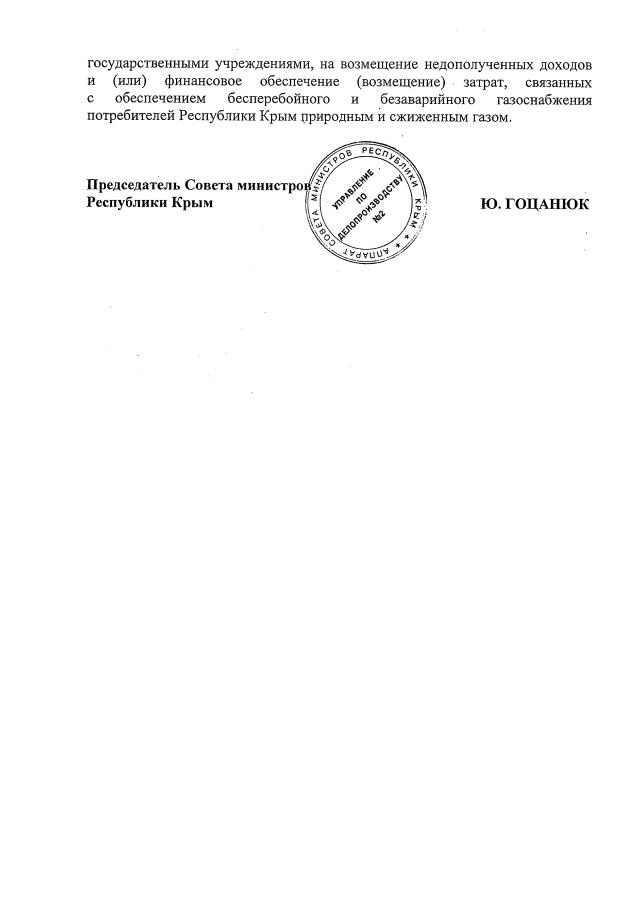 государственными учреждениями, на возмещение недополученных доходов и (или) финансовое обеспечение (возмещение) затрат, связанных с обеспечением бесперебойного и безаварийного газоснабжения потребителей Республики Крым природным и сжиженным газом.

Председатель Совета министров
Республики Крым

АППАРАТ СОВЕТА МИНИСТРОВ РЕСПУБЛИКИ КРЫМ
УПРАВЛЕНИЕ ПО ДЕЛОПРОИЗВОДСТВУ №2

Ю. ГОЦАНЮК